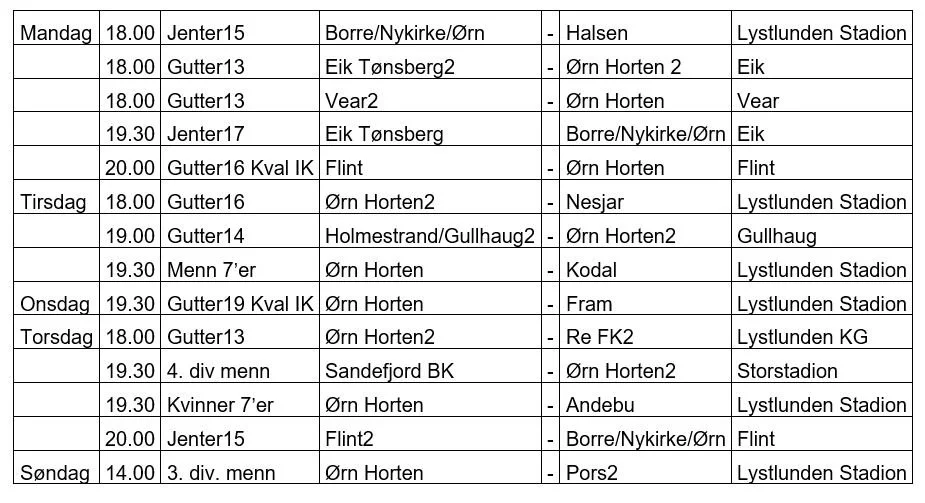 | | | | | | | |
|---|---|---|---|---|---|---|
| Mandag | 18.00 | Jenter15 | Borre/Nykirke/Ørn | - | Halsen | Lystlunden Stadion |
| | 18.00 | Gutter13 | Eik Tønsberg2 | - | Ørn Horten 2 | Eik |
| | 18.00 | Gutter13 | Vear2 | - | Ørn Horten | Vear |
| | 19.30 | Jenter17 | Eik Tønsberg | | Borre/Nykirke/Ørn | Eik |
| | 20.00 | Gutter16 Kval IK | Flint | - | Ørn Horten | Flint |
| Tirsdag | 18.00 | Gutter16 | Ørn Horten2 | - | Nesjar | Lystlunden Stadion |
| | 19.00 | Gutter14 | Holmestrand/Gullhaug2 | - | Ørn Horten2 | Gullhaug |
| | 19.30 | Menn 7'er | Ørn Horten | - | Kodal | Lystlunden Stadion |
| Onsdag | 19.30 | Gutter19 Kval IK | Ørn Horten | - | Fram | Lystlunden Stadion |
| Torsdag | 18.00 | Gutter13 | Ørn Horten2 | - | Re FK2 | Lystlunden KG |
| | 19.30 | 4. div menn | Sandefjord BK | - | Ørn Horten2 | Storstadion |
| | 19.30 | Kvinner 7'er | Ørn Horten | - | Andebu | Lystlunden Stadion |
| | 20.00 | Jenter15 | Flint2 | - | Borre/Nykirke/Ørn | Flint |
| Søndag | 14.00 | 3. div. menn | Ørn Horten | - | Pors2 | Lystlunden Stadion |